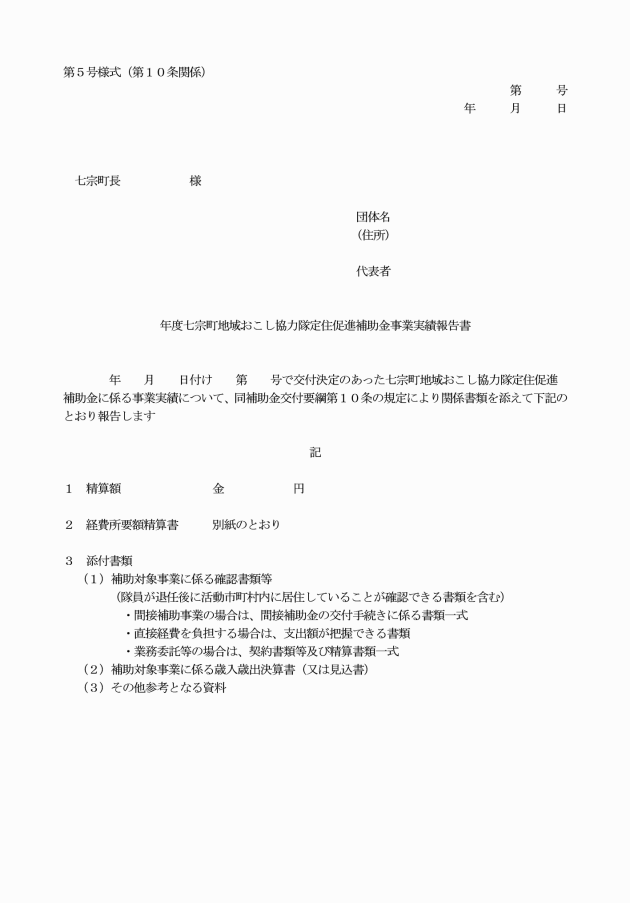 第５号様式（第１０条関係）

第　　号
年　　月　　日

七宗町長　　　　　様

団体名
（住所）

代表者

年度七宗町地域おこし協力隊定住促進補助金事業実績報告書

年　　月　　日付け　　第　　号で交付決定のあった七宗町地域おこし協力隊定住促進補助金に係る事業実績について、同補助金交付要綱第１０条の規定により関係書類を添えて下記のとおり報告します

記

１　精算額　　　　　　金　　　　　円

２　経費所要額精算書　　　別紙のとおり

３　添付書類
（１）補助対象事業に係る確認書類等
（隊員が退任後に活動市町村内に居住していることが確認できる書類を含む）
・間接補助事業の場合は、間接補助金の交付手続きに係る書類一式
・直接経費を負担する場合は、支出額が把握できる書類
・業務委託等の場合は、契約書類等及び精算書類一式
（２）補助対象事業に係る歳入歳出決算書（又は見込書）
（３）その他参考となる資料